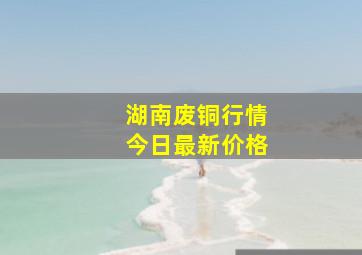 湖南废铜行情
今日最新价格